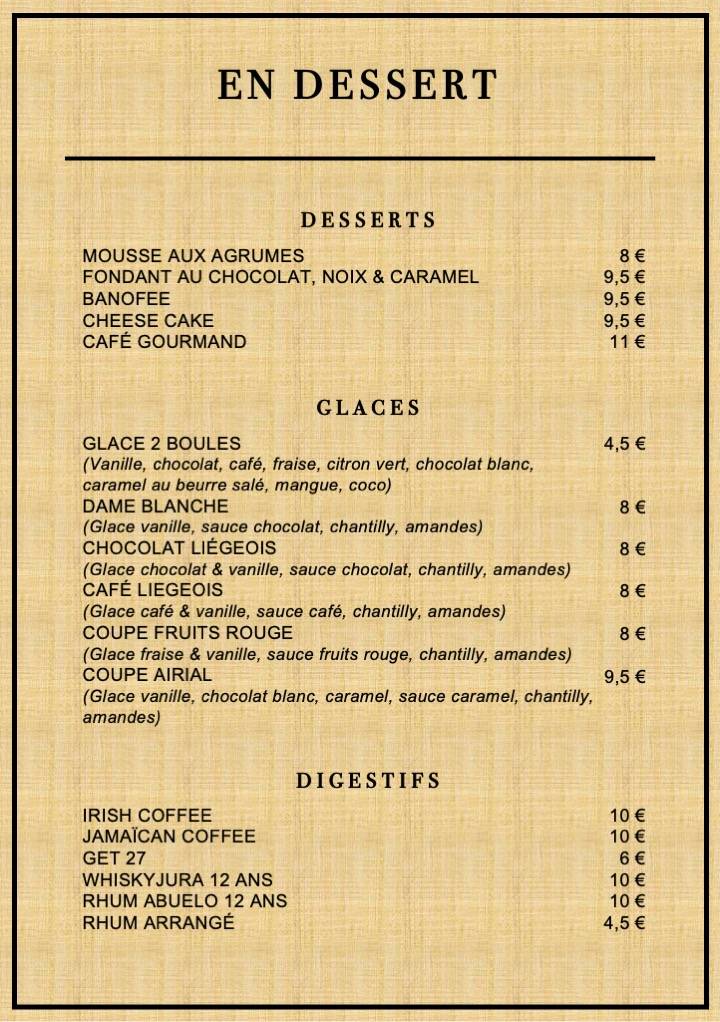 EN DESSERT

DESSERTS

MOUSSE AUX AGRUMES 8 €
FONDANT AU CHOCOLAT, NOIX & CARAMEL 9,5 €
BANOFEE 9,5 €
CHEESE CAKE 9,5 €
CAFÉ GOURMAND 11 €

GLACES

GLACE 2 BOULES 4,5 €
(Vanille, chocolat, café, fraise, citron vert, chocolat blanc, caramel au beurre salé, mangue, coco)
DAME BLANCHE 8 €
(Glace vanille, sauce chocolat, chantilly, amandes)
CHOCOLAT LIÉGEOIS 8 €
(Glace chocolat & vanille, sauce chocolat, chantilly, amandes)
CAFÉ LIEGEOIS 8 €
(Glace café & vanille, sauce café, chantilly, amandes)
COUPE FRUITS ROUGE 8 €
(Glace fraise & vanille, sauce fruits rouge, chantilly, amandes)
COUPE AIRIAL 9,5 €
(Glace vanille, chocolat blanc, caramel, sauce caramel, chantilly, amandes)

DIGESTIFS

IRISH COFFEE 10 €
JAMAÏCAN COFFEE 10 €
GET 27 6 €
WHISKYJURA 12 ANS 10 €
RHUM ABUELO 12 ANS 10 €
RHUM ARRANGÉ 4,5 €